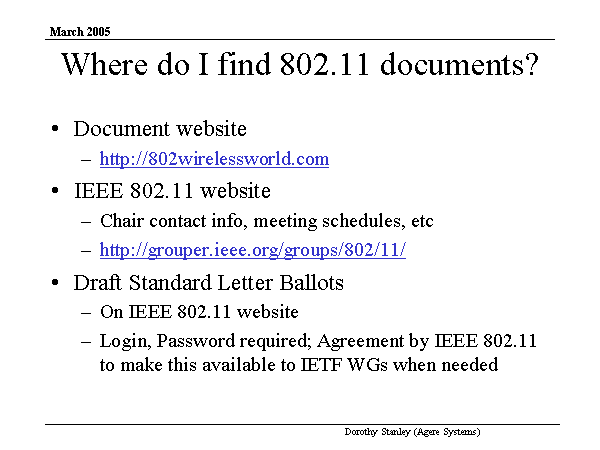 March 2005

Where do I find 802.11 documents?

• Document website
 – http://802wirelessworld.com
• IEEE 802.11 website
 – Chair contact info, meeting schedules, etc
 – http://grouper.ieee.org/groups/802/11/
• Draft Standard Letter Ballots
 – On IEEE 802.11 website
 – Login, Password required; Agreement by IEEE 802.11 to make this available to IETF WGs when needed

Dorothy Stanley (Agere Systems)